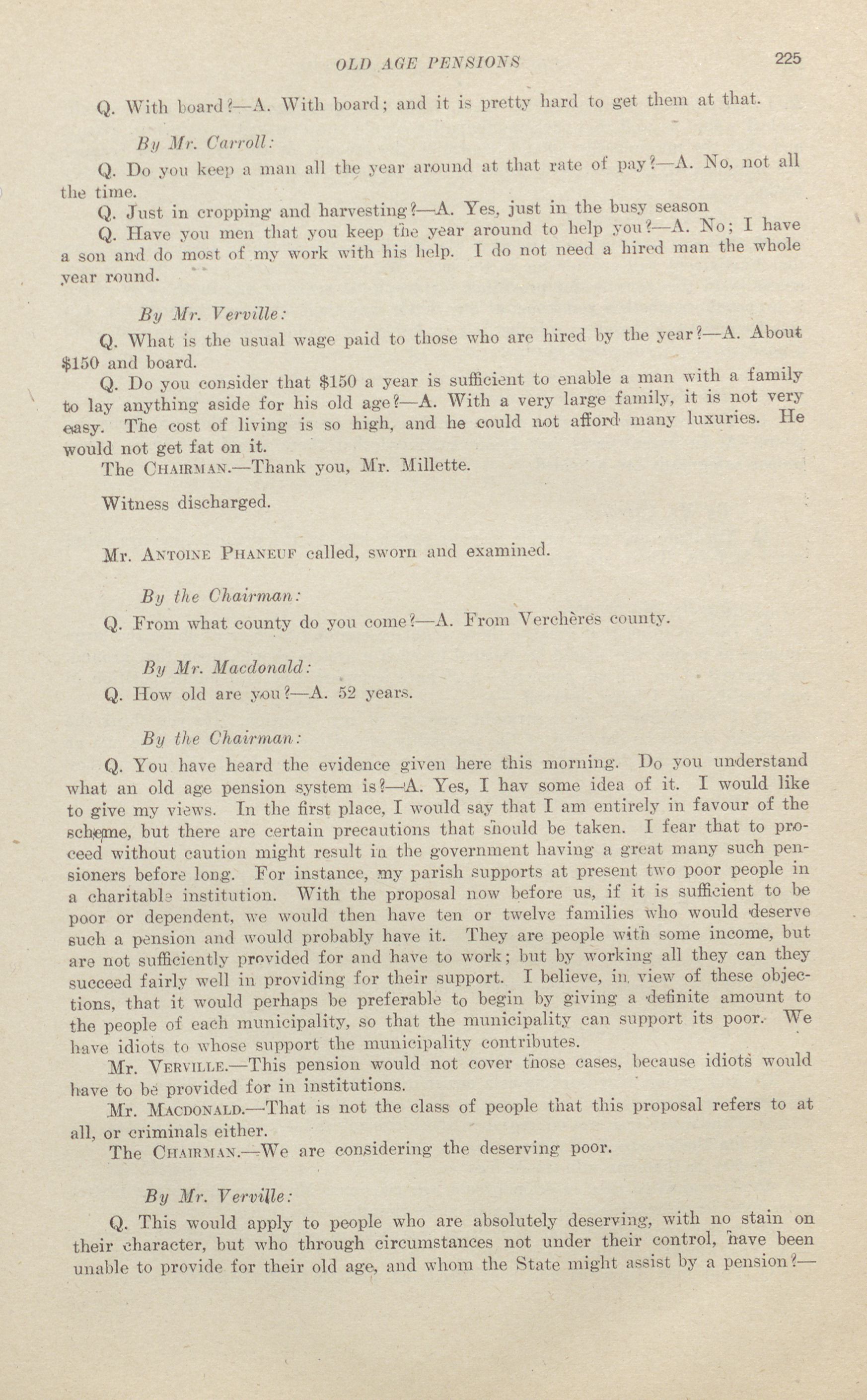 OLD AGE PENSIONS 225

Q. With board?—A. With board; and it is pretty hard to get them at that.

By Mr. Carroll:

Q. Do you keep a man all the year around at that rate of pay?—A. No, not all the time.

Q. Just in cropping and harvesting?—A. Yes, just in the busy season

Q. Have you men that you keep the year around to help you?—A. No; I have a son and do most of my work with his help. I do not need a hired man the whole year round.

By Mr. Verville:

Q. What is the usual wage paid to those who are hired by the year?—A. About $150 and board.

Q. Do you consider that $150 a year is sufficient to enable a man with a family to lay anything aside for his old age?—A. With a very large family, it is not very easy. The cost of living is so high, and he could not afford many luxuries. He would not get fat on it.

The CHAIRMAN.—Thank you, Mr. Millette.

Witness discharged.

Mr. ANTOINE PHANEUF called, sworn and examined.

By the Chairman:

Q. From what county do you come?—A. From Verchères county.

By Mr. Macdonald:

Q. How old are you?—A. 52 years.

By the Chairman:

Q. You have heard the evidence given here this morning. Do you understand what an old age pension system is?—A. Yes, I hav some idea of it. I would like to give my views. In the first place, I would say that I am entirely in favour of the scheme, but there are certain precautions that should be taken. I fear that to proceed without caution might result in the government having a great many such pensioners before long. For instance, my parish supports at present two poor people in a charitable institution. With the proposal now before us, if it is sufficient to be poor or dependent, we would then have ten or twelve families who would deserve such a pension and would probably have it. They are people with some income, but are not sufficiently provided for and have to work; but by working all they can they succeed fairly well in providing for their support. I believe, in view of these objections, that it would perhaps be preferable to begin by giving a definite amount to the people of each municipality, so that the municipality can support its poor. We have idiots to whose support the municipality contributes.

Mr. VERVILLE.—This pension would not cover those cases, because idiots would have to be provided for in institutions.

Mr. MACDONALD.—That is not the class of people that this proposal refers to at all, or criminals either.

The CHAIRMAN.—We are considering the deserving poor.

By Mr. Verville:

Q. This would apply to people who are absolutely deserving, with no stain on their character, but who through circumstances not under their control, have been unable to provide for their old age, and whom the State might assist by a pension?—